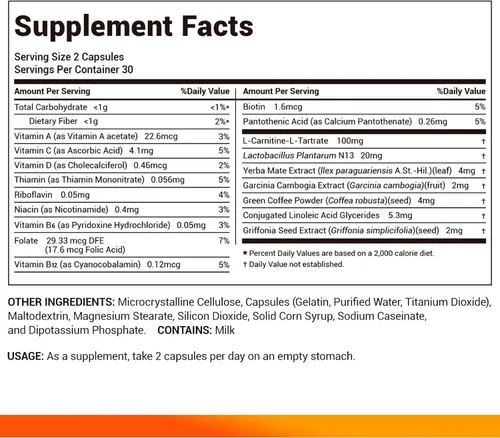 Supplement Facts

Serving Size 2 Capsules
Servings Per Container 30

| Amount Per Serving | %Daily Value |
|---|---|
| Total Carbohydrate <1g | <1%* |
| Dietary Fiber <1g | 2%* |
| Vitamin A (as Vitamin A acetate) 22.6mcg | 3% |
| Vitamin C (as Ascorbic Acid) 4.1mg | 5% |
| Vitamin D (as Cholecalciferol) 0.46mcg | 2% |
| Thiamin (as Thiamin Mononitrate) 0.056mg | 5% |
| Riboflavin 0.05mg | 4% |
| Niacin (as Nicotinamide) 0.4mg | 3% |
| Vitamin B6 (as Pyridoxine Hydrochloride) 0.05mg | 3% |
| Folate 29.33 mcg DFE (17.6 mcg Folic Acid) | 7% |
| Vitamin B12 (as Cyanocobalamin) 0.12mcg | 5% |

| Amount Per Serving | %Daily Value |
|---|---|
| Biotin 1.6mcg | 5% |
| Pantothenic Acid (as Calcium Pantothenate) 0.26mg | 5% |
| L-Carnitine-L-Tartrate 100mg | † |
| Lactobacillus Plantarum N13 20mg | † |
| Yerba Mate Extract (Ilex paraguariensis A.St.-Hil.)(leaf) 4mg | † |
| Garcinia Cambogia Extract (Garcinia cambogia)(fruit) 2mg | † |
| Green Coffee Powder (Coffea robusta)(seed) 4mg | † |
| Conjugated Linoleic Acid Glycerides 5.3mg | † |
| Griffonia Seed Extract (Griffonia simplicifolia)(seed) 2mg | † |

* Percent Daily Values are based on a 2,000 calorie diet.
† Daily Value not established.

OTHER INGREDIENTS: Microcrystalline Cellulose, Capsules (Gelatin, Purified Water, Titanium Dioxide), Maltodextrin, Magnesium Stearate, Silicon Dioxide, Solid Corn Syrup, Sodium Caseinate, and Dipotassium Phosphate. CONTAINS: Milk

USAGE: As a supplement, take 2 capsules per day on an empty stomach.